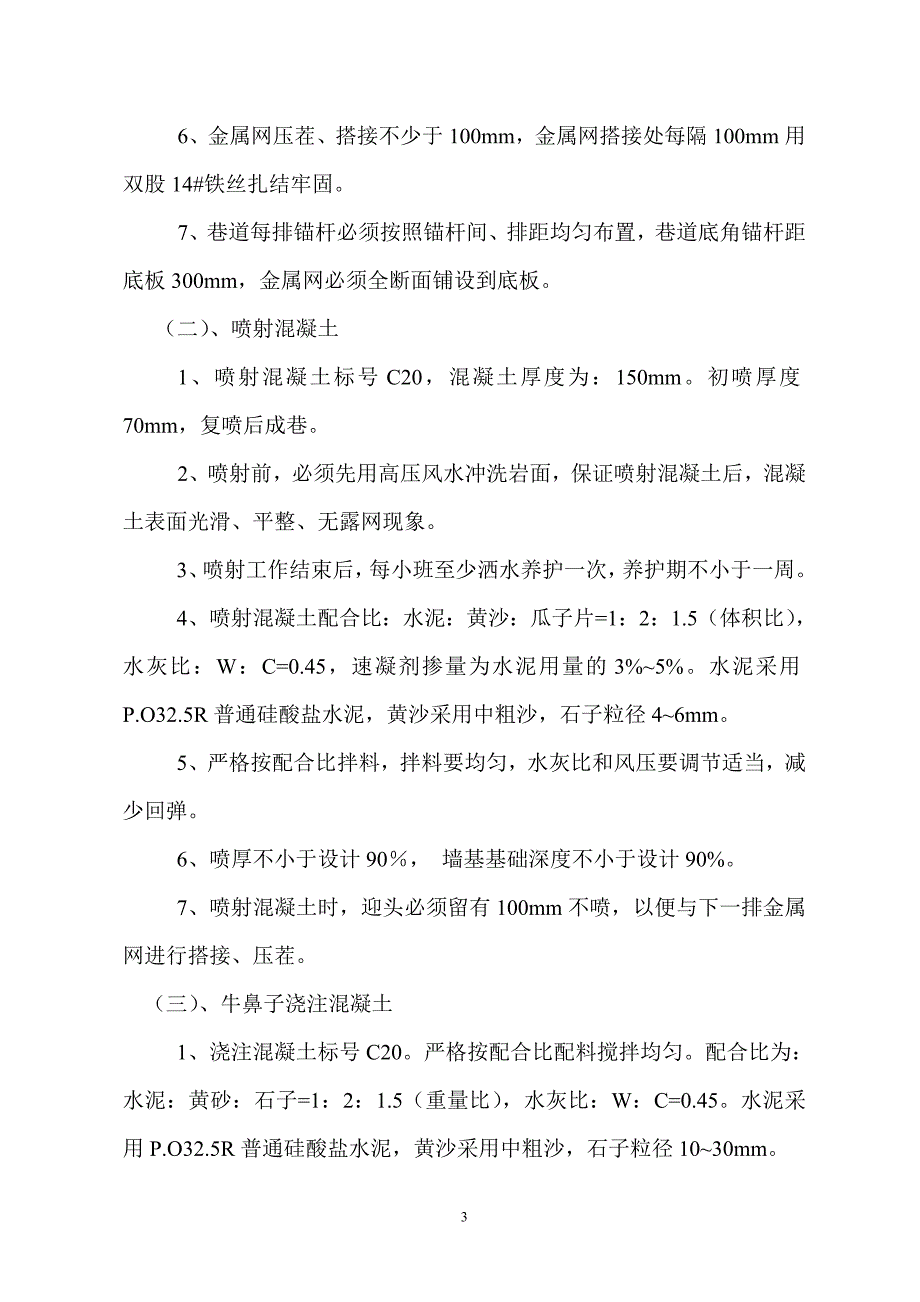 6、金属网压茬、搭接不少于 100mm，金属网搭接处每隔 100mm 用双股 14#铁丝扎结牢固。

7、巷道每排锚杆必须按照锚杆间、排距均匀布置，巷道底角锚杆距底板 300mm，金属网必须全断面铺设到底板。

（二）、喷射混凝土

1、喷射混凝土标号 C20，混凝土厚度为：150mm。初喷厚度 70mm，复喷后成巷。

2、喷射前，必须先用高压风水冲洗岩面，保证喷射混凝土后，混凝土表面光滑、平整、无露网现象。

3、喷射工作结束后，每小班至少洒水养护一次，养护期不小于一周。

4、喷射混凝土配合比：水泥：黄沙：瓜子片=1：2：1.5（体积比），水灰比：W：C=0.45，速凝剂掺量为水泥用量的 3%~5%。水泥采用 P.O32.5R 普通硅酸盐水泥，黄沙采用中粗沙，石子粒径 4~6mm。

5、严格按配合比拌料，拌料要均匀，水灰比和风压要调节适当，减少回弹。

6、喷厚不小于设计 90％， 墙基基础深度不小于设计 90%。

7、喷射混凝土时，迎头必须留有 100mm 不喷，以便与下一排金属网进行搭接、压茬。

（三）、牛鼻子浇注混凝土

1、浇注混凝土标号 C20。严格按配合比配料搅拌均匀。配合比为：水泥：黄砂：石子=1：2：1.5（重量比），水灰比：W：C=0.45。水泥采用 P.O32.5R 普通硅酸盐水泥，黄沙采用中粗沙，石子粒径 10~30mm。

3